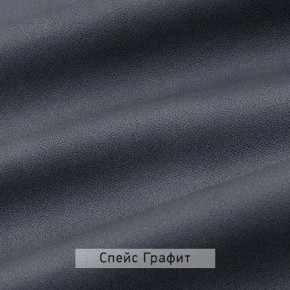 Спейс Графит